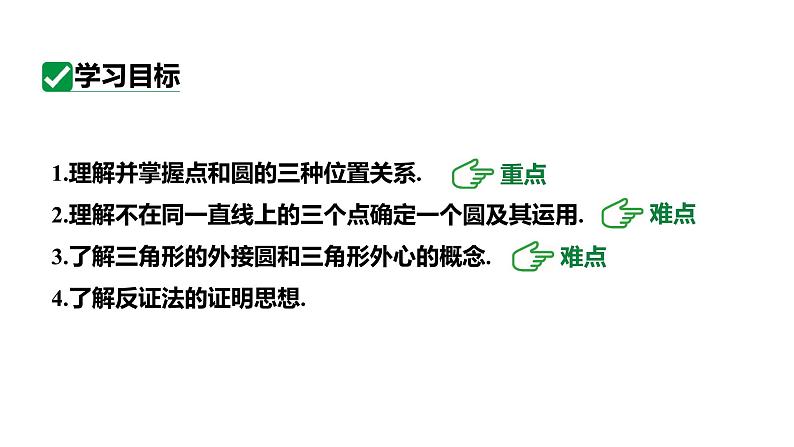 学习目标

1.理解并掌握点和圆的三种位置关系. 重点

2.理解不在同一直线上的三个点确定一个圆及其运用. 难点

3.了解三角形的外接圆和三角形外心的概念. 难点

4.了解反证法的证明思想.